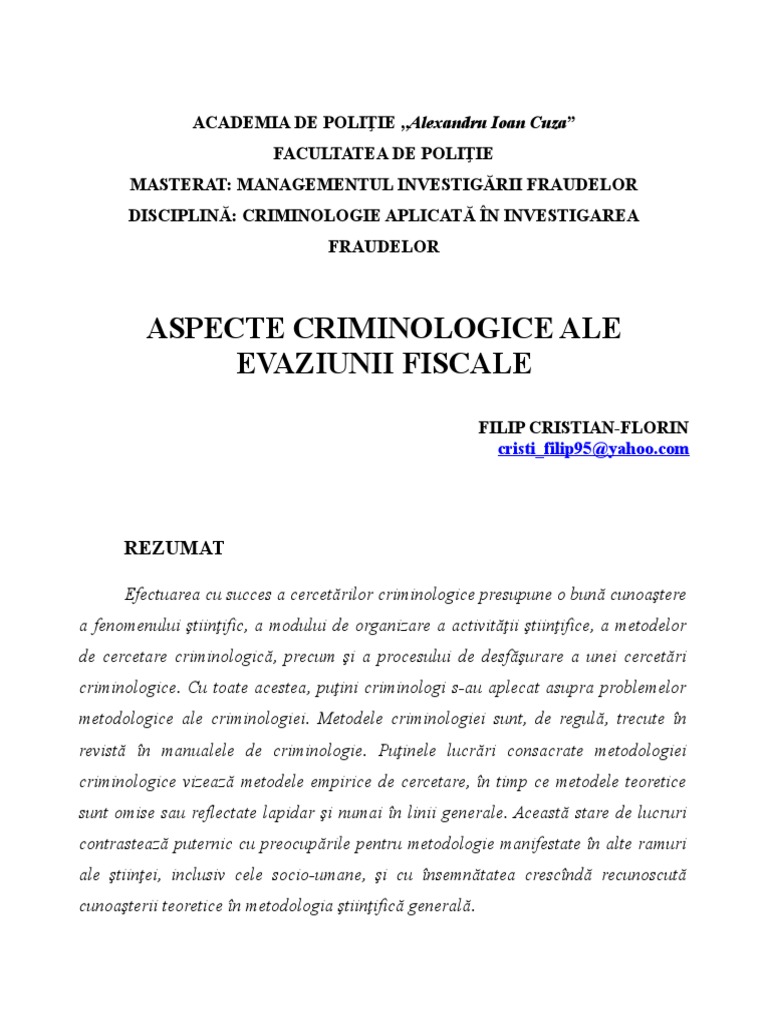 ACADEMIA DE POLIŢIE „Alexandru Ioan Cuza”
FACULTATEA DE POLIŢIE
MASTERAT: MANAGEMENTUL INVESTIGĂRII FRAUDELOR
DISCIPLINĂ: CRIMINOLOGIE APLICATĂ ÎN INVESTIGAREA FRAUDELOR

ASPECTE CRIMINOLOGICE ALE EVAZIUNII FISCALE

FILIP CRISTIAN-FLORIN
cristi_filip95@yahoo.com

REZUMAT

Efectuarea cu succes a cercetărilor criminologice presupune o bună cunoaştere a fenomenului ştiinţific, a modului de organizare a activităţii ştiinţifice, a metodelor de cercetare criminologică, precum şi a procesului de desfăşurare a unei cercetări criminologice. Cu toate acestea, puţini criminologi s-au aplecat asupra problemelor metodologice ale criminologiei. Metodele criminologiei sunt, de regulă, trecute în revistă în manualele de criminologie. Puţinele lucrări consacrate metodologiei criminologice vizează metodele empirice de cercetare, în timp ce metodele teoretice sunt omise sau reflectate lapidar şi numai în linii generale. Această stare de lucruri contrastează puternic cu preocupările pentru metodologie manifestate în alte ramuri ale ştiinţei, inclusiv cele socio-umane, şi cu însemnătatea crescîndă recunoscută cunoaşterii teoretice în metodologia ştiinţifică generală.